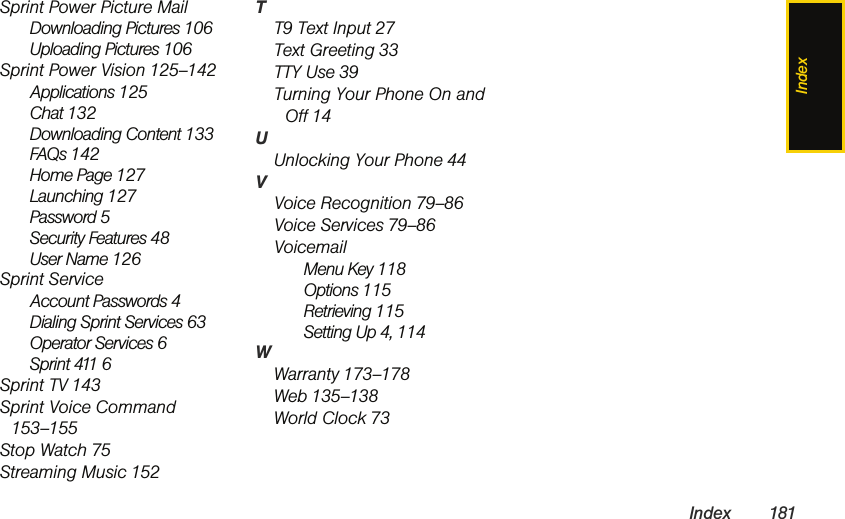 Sprint Power Picture Mail
Downloading Pictures 106
Uploading Pictures 106
Sprint Power Vision 125–142
Applications 125
Chat 132
Downloading Content 133
FAQs 142
Home Page 127
Launching 127
Password 5
Security Features 48
User Name 126
Sprint Service
Account Passwords 4
Dialing Sprint Services 63
Operator Services 6
Sprint 411 6
Sprint TV 143
Sprint Voice Command 153–155
Stop Watch 75
Streaming Music 152

T
T9 Text Input 27
Text Greeting 33
TTY Use 39
Turning Your Phone On and Off 14
U
Unlocking Your Phone 44
V
Voice Recognition 79–86
Voice Services 79–86
Voicemail
Menu Key 118
Options 115
Retrieving 115
Setting Up 4, 114
W
Warranty 173–178
Web 135–138
World Clock 73

Index

Index 181